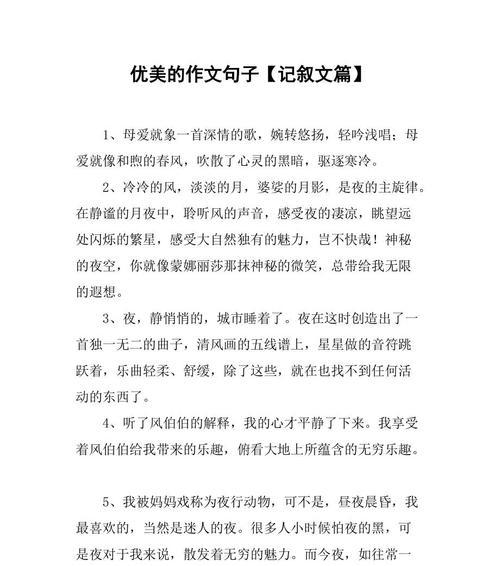 优美的作文句子【记叙文篇】

1、母爱就象一首深情的歌，婉转悠扬，轻吟浅唱；母爱就像和煦的春风，吹散了心灵的黑暗，驱逐寒冷。

2、冷冷的风，淡淡的月，婆娑的月影，是夜的主旋律。在静谧的月夜中，聆听风的声音，感受夜的凄凉，眺望远处闪烁的繁星，感受大自然独有的魅力，岂不快哉！神秘的夜空，你就像蒙娜丽莎那抹神秘的微笑，总带给我无限的遐想。

3、夜，静悄悄的，城市睡着了。夜在这时创造出了一首独一无二的曲子，清风画的五线谱上，星星做的音符跳跃着，乐曲轻柔、舒缓，除了这些，就在也找不到任何活动的东西了。

4、听了风伯伯的解释，我的心才平静了下来。我享受着风伯伯给我带来的乐趣，俯看大地上所蕴含的无穷乐趣。

5、我被妈妈戏称为夜行动物，可不是，昼夜晨昏，我最喜欢的，当然是迷人的夜。很多人小时候怕夜的黑，可是夜对于我来说，散发着无穷的魅力。而今夜，如往常一